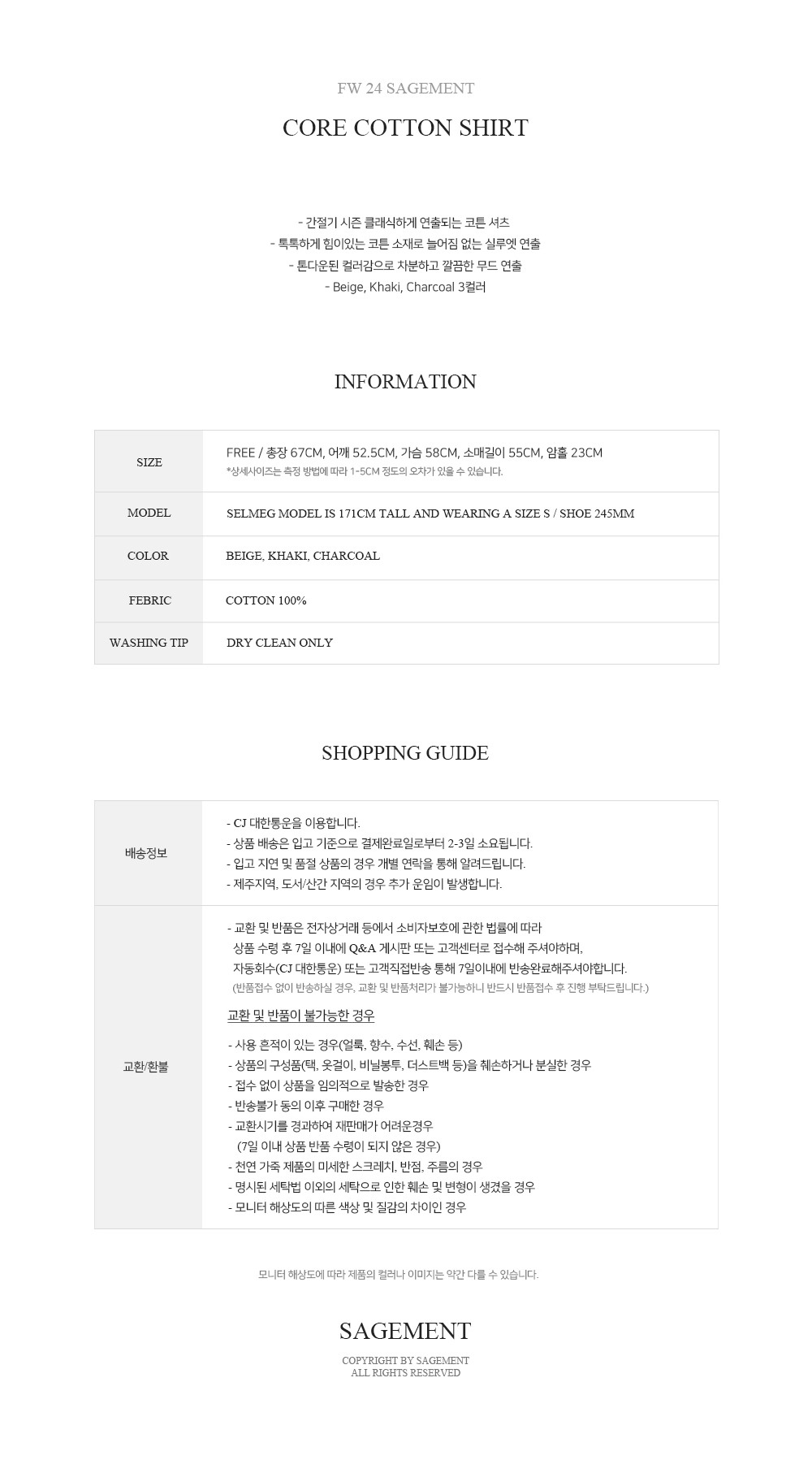 FW 24 SAGEMENT

CORE COTTON SHIRT

- 간절기 시즌 클래식하게 연출되는 코튼 셔츠
- 톡톡하게 힘이있는 코튼 소재로 늘어짐 없는 실루엣 연출
- 톤다운된 컬러감으로 차분하고 깔끔한 무드 연출
- Beige, Khaki, Charcoal 3컬러

INFORMATION

| SIZE | FREE / 총장 67CM, 어깨 52.5CM, 가슴 58CM, 소매길이 55CM, 암홀 23CM *상세사이즈는 측정 방법에 따라 1-5CM 정도의 오차가 있을 수 있습니다. |
|---|---|
| MODEL | SELMEG MODEL IS 171CM TALL AND WEARING A SIZE S / SHOE 245MM |
| COLOR | BEIGE, KHAKI, CHARCOAL |
| FEBRIC | COTTON 100% |
| WASHING TIP | DRY CLEAN ONLY |

SHOPPING GUIDE

| 배송정보 | - CJ 대한통운을 이용합니다. - 상품 배송은 입고 기준으로 결제완료일로부터 2-3일 소요됩니다. - 입고 지연 및 품절 상품의 경우 개별 연락을 통해 알려드립니다. - 제주지역, 도서/산간 지역의 경우 추가 운임이 발생합니다. |
|---|---|
| 교환/환불 | - 교환 및 반품은 전자상거래 등에서 소비자보호에 관한 법률에 따라 상품 수령 후 7일 이내에 Q&A 게시판 또는 고객센터로 접수해 주셔야하며, 자동회수(CJ 대한통운) 또는 고객직접반송 통해 7일이내에 반송완료해주셔야합니다. (반품접수 없이 반송하실 경우, 교환 및 반품처리가 불가능하니 반드시 반품접수 후 진행 부탁드립니다.) 교환 및 반품이 불가능한 경우 - 사용 흔적이 있는 경우(얼룩, 향수, 수선, 훼손 등) - 상품의 구성품(택, 옷걸이, 비닐봉투, 더스트백 등)을 훼손하거나 분실한 경우 - 접수 없이 상품을 임의적으로 발송한 경우 - 반송불가 동의 이후 구매한 경우 - 교환시기를 경과하여 재판매가 어려운경우 (7일 이내 상품 반품 수령이 되지 않은 경우) - 천연 가죽 제품의 미세한 스크레치, 반점, 주름의 경우 - 명시된 세탁법 이외의 세탁으로 인한 훼손 및 변형이 생겼을 경우 - 모니터 해상도의 따른 색상 및 질감의 차이인 경우 |

모니터 해상도에 따라 제품의 컬러나 이미지는 약간 다를 수 있습니다.

SAGEMENT

COPYRIGHT BY SAGEMENT
ALL RIGHTS RESERVED